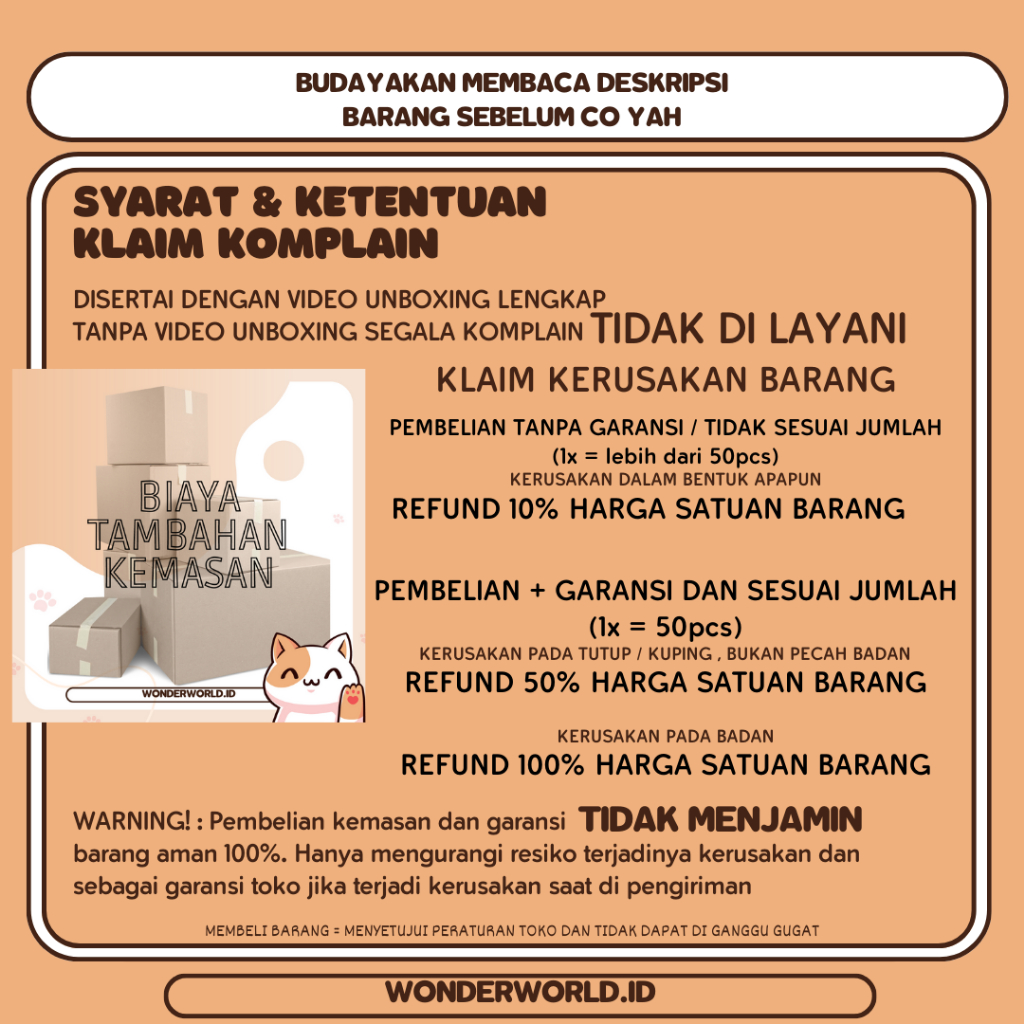 BUDAYAKAN MEMBACA DESKRIPSI
BARANG SEBELUM CO YAH

SYARAT & KETENTUAN
KLAIM KOMPLAIN

DISERTAI DENGAN VIDEO UNBOXING LENGKAP
TANPA VIDEO UNBOXING SEGALA KOMPLAIN TIDAK DI LAYANI

BIAYA
TAMBAHAN
KEMASAN

WONDERWORLD.ID

KLAIM KERUSAKAN BARANG

PEMBELIAN TANPA GARANSI / TIDAK SESUAI JUMLAH
(1x = lebih dari 50pcs)
KERUSAKAN DALAM BENTUK APAPUN
REFUND 10% HARGA SATUAN BARANG

PEMBELIAN + GARANSI DAN SESUAI JUMLAH
(1x = 50pcs)
KERUSAKAN PADA TUTUP / KUPING , BUKAN PECAH BADAN
REFUND 50% HARGA SATUAN BARANG

KERUSAKAN PADA BADAN
REFUND 100% HARGA SATUAN BARANG

WARNING! : Pembelian kemasan dan garansi TIDAK MENJAMIN barang aman 100%. Hanya mengurangi resiko terjadinya kerusakan dan sebagai garansi toko jika terjadi kerusakan saat di pengiriman

MEMBELI BARANG = MENYETUJUI PERATURAN TOKO DAN TIDAK DAPAT DI GANGGU GUGAT

WONDERWORLD.ID